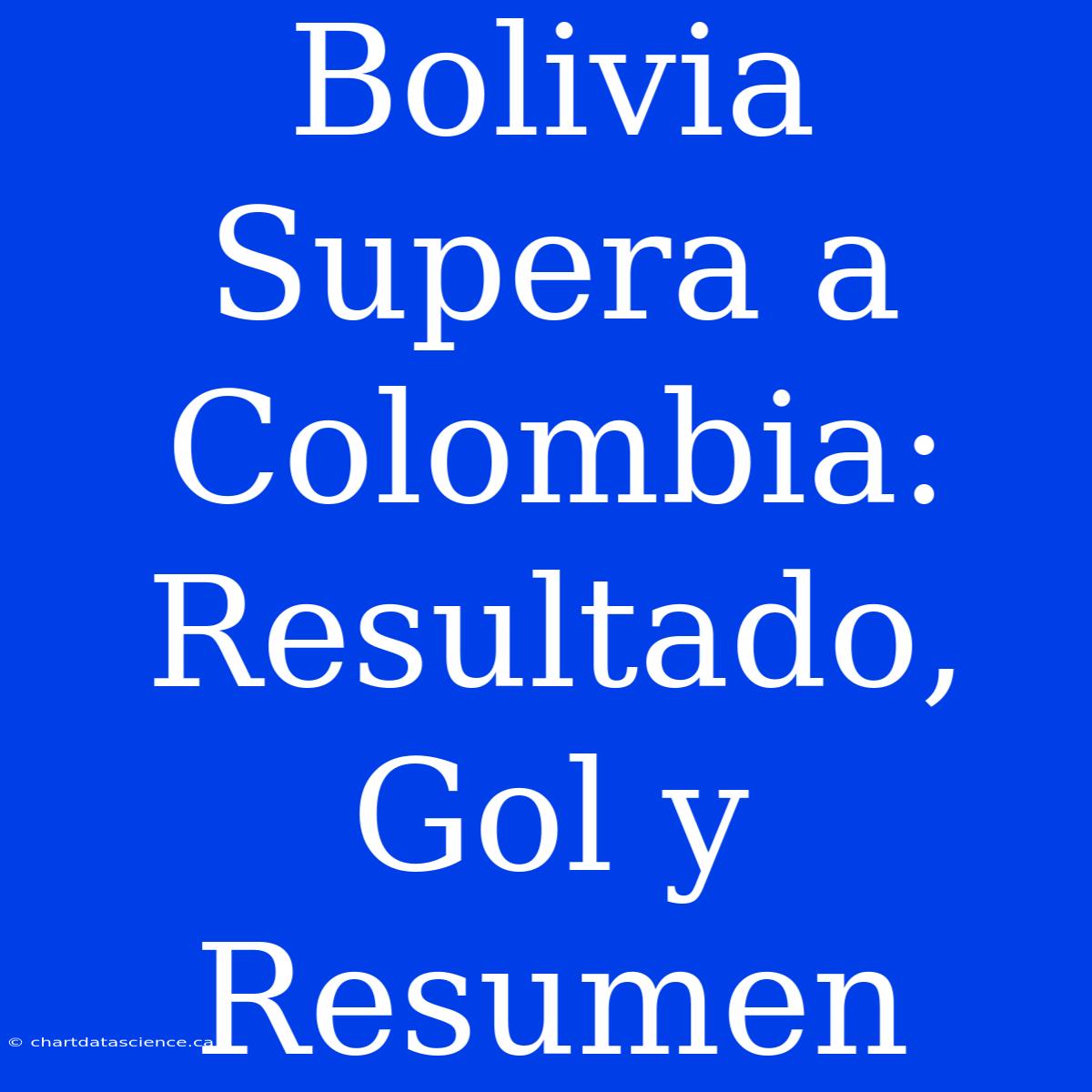 Bolivia Supera a Colombia: Resultado, Gol y Resumen

© chartdatascience.ca